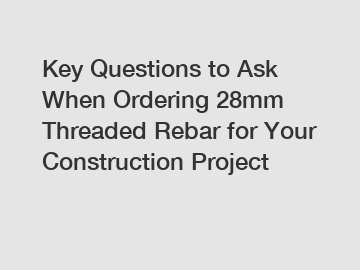 Key Questions to Ask When Ordering 28mm Threaded Rebar for Your Construction Project